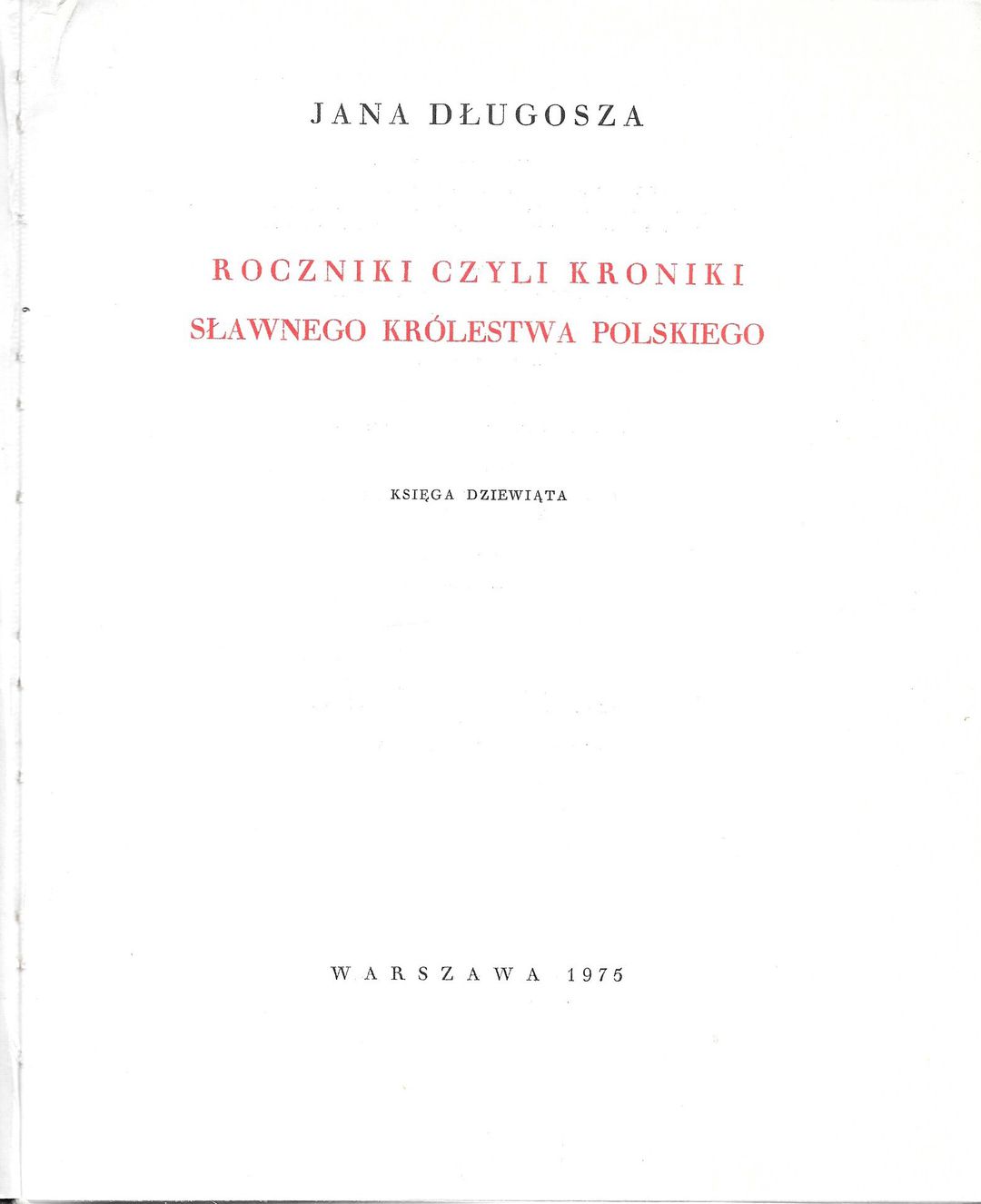 JANA DŁUGOSZA

ROCZNIKI CZYLI KRONIKI
SŁAWNEGO KRÓLESTWA POLSKIEGO

KSIĘGA DZIEWIĄTA

WARSZAWA 1975